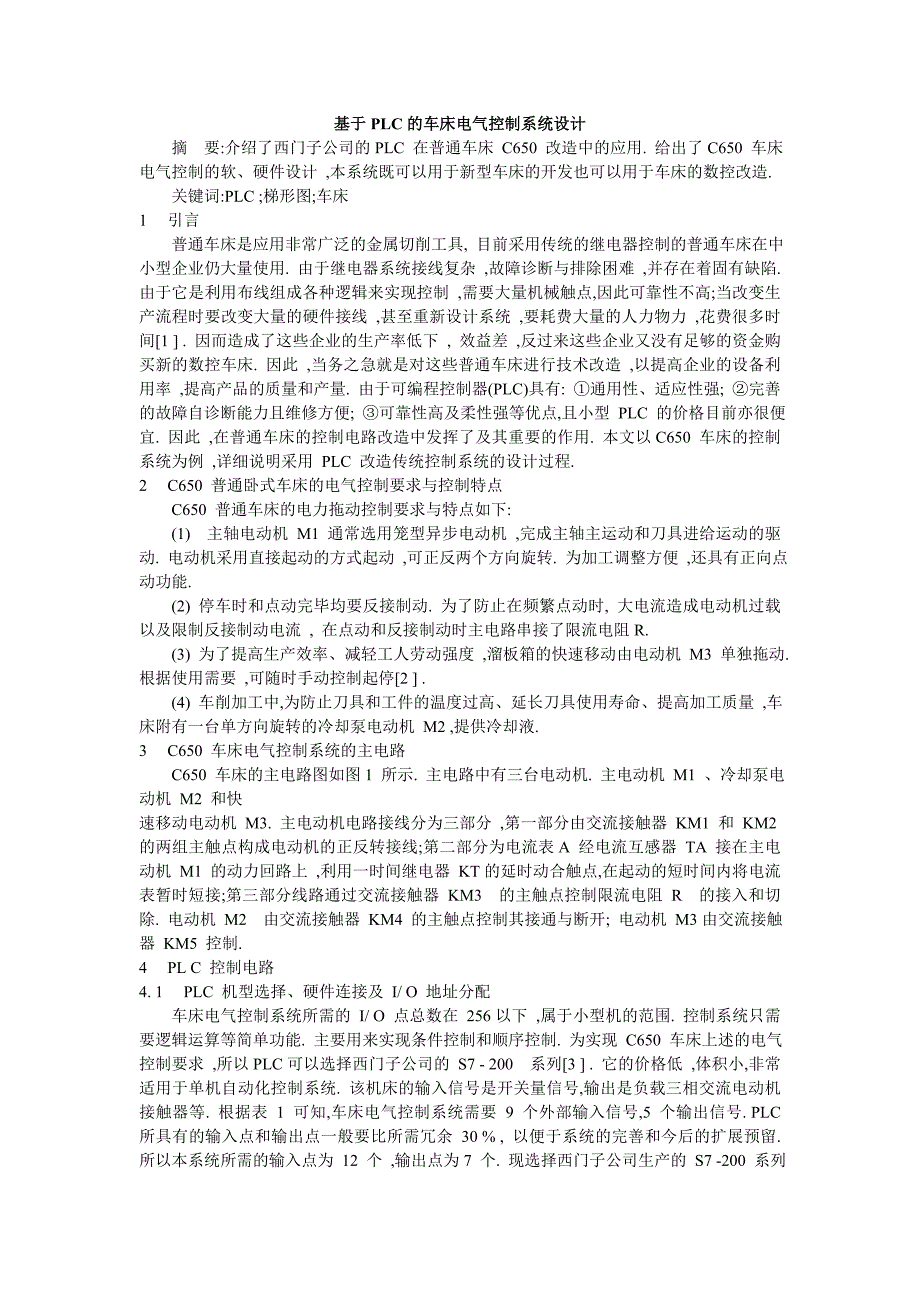 基于 PLC 的车床电气控制系统设计

摘　要:介绍了西门子公司的 PLC 在普通车床 C650 改造中的应用. 给出了 C650 车床电气控制的软、硬件设计 ,本系统既可以用于新型车床的开发也可以用于车床的数控改造.

关键词:PLC ;梯形图;车床

1　引言

普通车床是应用非常广泛的金属切削工具, 目前采用传统的继电器控制的普通车床在中小型企业仍大量使用. 由于继电器系统接线复杂 ,故障诊断与排除困难 ,并存在着固有缺陷. 由于它是利用布线组成各种逻辑来实现控制 ,需要大量机械触点,因此可靠性不高;当改变生产流程时要改变大量的硬件接线 ,甚至重新设计系统 ,要耗费大量的人力物力 ,花费很多时间[1 ] . 因而造成了这些企业的生产率低下 , 效益差 ,反过来这些企业又没有足够的资金购买新的数控车床. 因此 ,当务之急就是对这些普通车床进行技术改造 ,以提高企业的设备利用率 ,提高产品的质量和产量. 由于可编程控制器(PLC)具有: ①通用性、适应性强; ②完善的故障自诊断能力且维修方便; ③可靠性高及柔性强等优点,且小型 PLC 的价格目前亦很便宜. 因此 ,在普通车床的控制电路改造中发挥了及其重要的作用. 本文以 C650 车床的控制系统为例 ,详细说明采用 PLC 改造传统控制系统的设计过程.

2　C650 普通卧式车床的电气控制要求与控制特点

C650 普通车床的电力拖动控制要求与特点如下:

(1)　主轴电动机 M1 通常选用笼型异步电动机 ,完成主轴主运动和刀具进给运动的驱动. 电动机采用直接起动的方式起动 ,可正反两个方向旋转. 为加工调整方便 ,还具有正向点动功能.

(2) 停车时和点动完毕均要反接制动. 为了防止在频繁点动时, 大电流造成电动机过载以及限制反接制动电流 , 在点动和反接制动时主电路串接了限流电阻 R.

(3) 为了提高生产效率、减轻工人劳动强度 ,溜板箱的快速移动由电动机 M3 单独拖动. 根据使用需要 ,可随时手动控制起停[2 ] .

(4) 车削加工中,为防止刀具和工件的温度过高、延长刀具使用寿命、提高加工质量 ,车床附有一台单方向旋转的冷却泵电动机 M2 ,提供冷却液.

3　C650 车床电气控制系统的主电路

C650 车床的主电路图如图 1 所示. 主电路中有三台电动机. 主电动机 M1 、冷却泵电动机 M2 和快

速移动电动机 M3. 主电动机电路接线分为三部分 ,第一部分由交流接触器 KM1 和 KM2 的两组主触点构成电动机的正反转接线;第二部分为电流表 A 经电流互感器 TA 接在主电动机 M1 的动力回路上 ,利用一时间继电器 KT 的延时动合触点,在起动的短时间内将电流表暂时短接;第三部分线路通过交流接触器 KM3 的主触点控制限流电阻 R 的接入和切除. 电动机 M2 由交流接触器 KM4 的主触点控制其接通与断开; 电动机 M3 由交流接触器 KM5 控制.

4　PL C 控制电路

4. 1　PLC 机型选择、硬件连接及 I/ O 地址分配

车床电气控制系统所需的 I/ O 点总数在 256 以下 ,属于小型机的范围. 控制系统只需要逻辑运算等简单功能. 主要用来实现条件控制和顺序控制. 为实现 C650 车床上述的电气控制要求 ,所以 PLC 可以选择西门子公司的 S7 - 200 系列[3 ] . 它的价格低 ,体积小,非常适用于单机自动化控制系统. 该机床的输入信号是开关量信号,输出是负载三相交流电动机接触器等. 根据表 1 可知,车床电气控制系统需要 9 个外部输入信号,5 个输出信号. PLC 所具有的输入点和输出点一般要比所需冗余 30 % , 以便于系统的完善和今后的扩展预留. 所以本系统所需的输入点为 12 个 ,输出点为 7 个. 现选择西门子公司生产的 S7 -200 系列